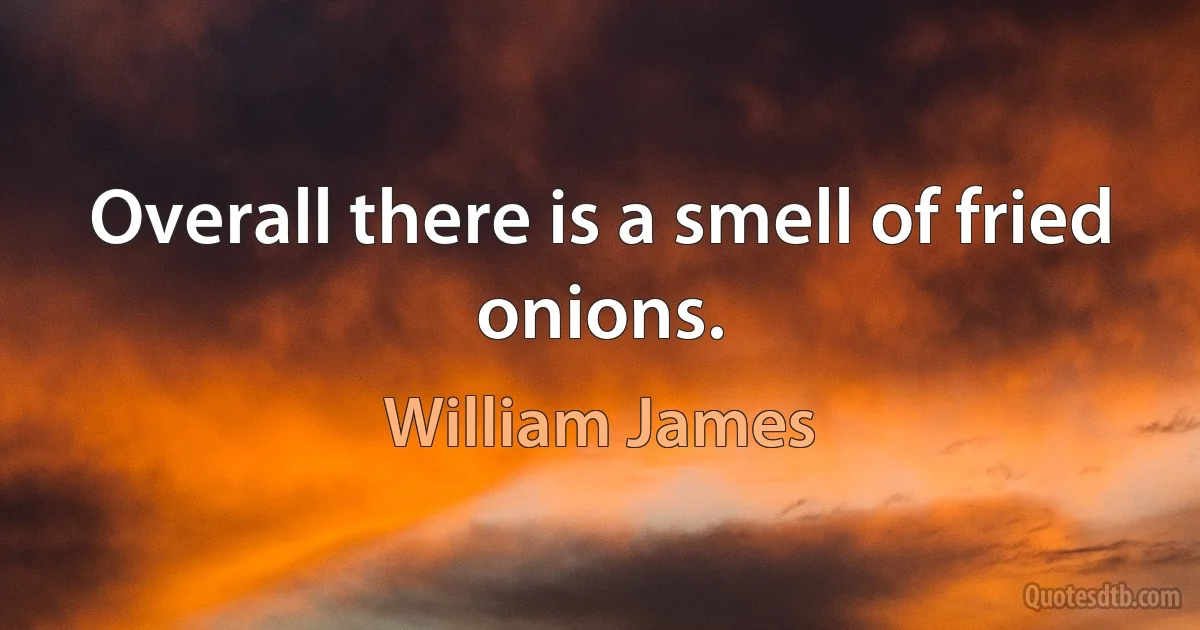 Overall there is a smell of fried onions.

William James

Quotesdtb.com